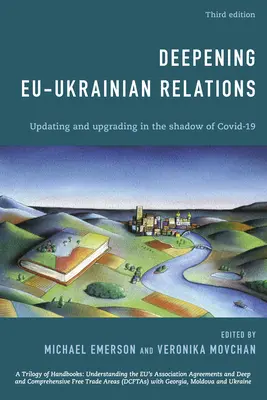 Third edition

DEEPENING EU–UKRAINIAN RELATIONS

Updating and upgrading in the shadow of Covid-19

EDITED BY

MICHAEL EMERSON AND VERONIKA MOVCHAN

A Trilogy of Handbooks: Understanding the EU's Association Agreements and Deep and Comprehensive Free Trade Areas (DCFTAs) with Georgia, Moldova and Ukraine